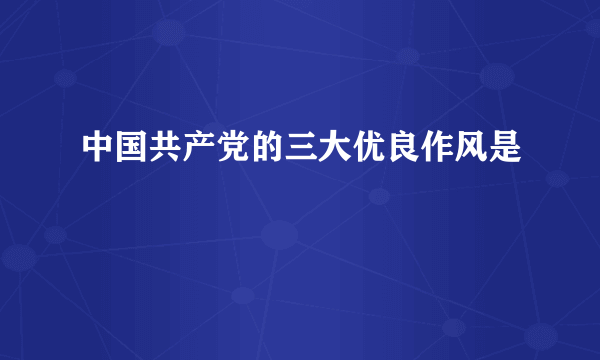 中国共产党的三大优良作风是